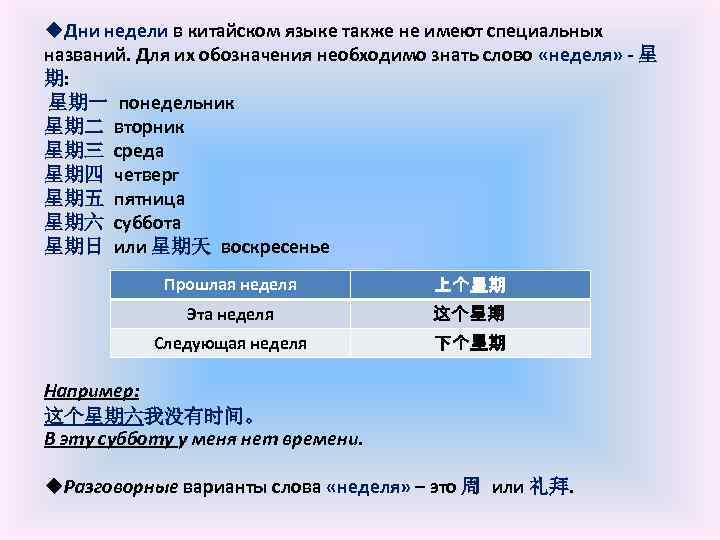 ◆Дни недели в китайском языке также не имеют специальных названий. Для их обозначения необходимо знать слово «неделя» - 星期:
星期一 понедельник
星期二 вторник
星期三 среда
星期四 четверг
星期五 пятница
星期六 суббота
星期日 или 星期天 воскресенье

| Прошлая неделя | 上个星期 |
|---|---|
| Эта неделя | 这个星期 |
| Следующая неделя | 下个星期 |

Например:
这个星期六我没有时间。
В эту субботу у меня нет времени.

◆Разговорные варианты слова «неделя» – это 周 или 礼拜.